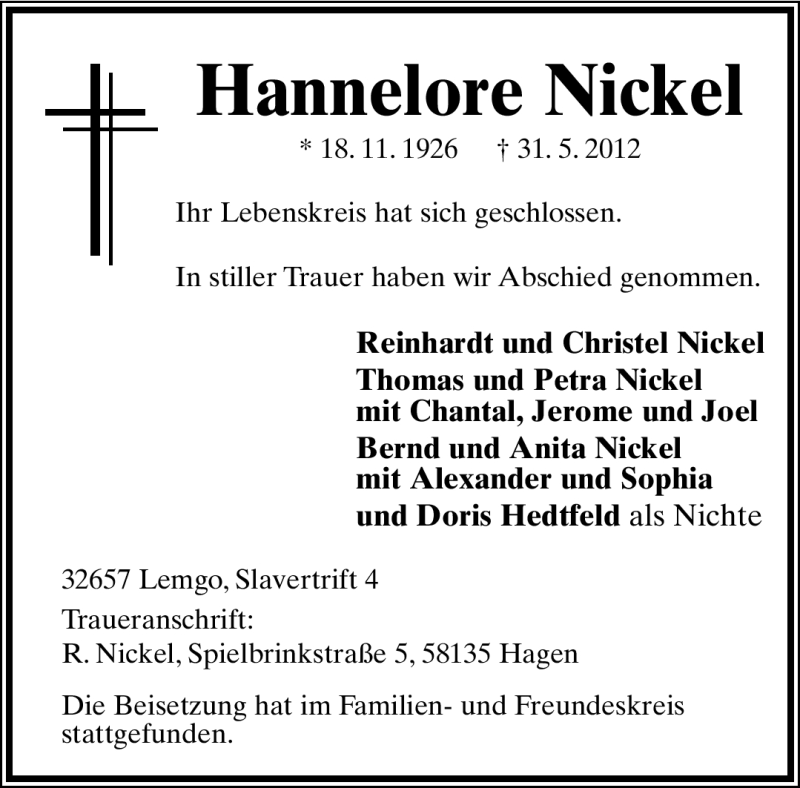 Hannelore Nickel

* 18. 11. 1926 † 31. 5. 2012

Ihr Lebenskreis hat sich geschlossen.

In stiller Trauer haben wir Abschied genommen.

Reinhardt und Christel Nickel
Thomas und Petra Nickel
mit Chantal, Jerome und Joel
Bernd und Anita Nickel
mit Alexander und Sophia
und Doris Hedtfeld als Nichte

32657 Lemgo, Slavertrift 4
Traueranschrift:
R. Nickel, Spielbrinkstraße 5, 58135 Hagen

Die Beisetzung hat im Familien- und Freundeskreis stattgefunden.